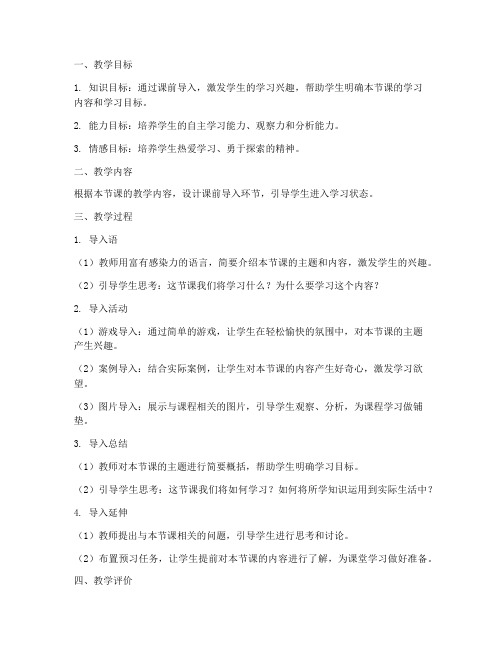 一、教学目标

1. 知识目标：通过课前导入，激发学生的学习兴趣，帮助学生明确本节课的学习内容和学习目标。

2. 能力目标：培养学生的自主学习能力、观察力和分析能力。

3. 情感目标：培养学生热爱学习、勇于探索的精神。

二、教学内容

根据本节课的教学内容，设计课前导入环节，引导学生进入学习状态。

三、教学过程

1. 导入语

（1）教师用富有感染力的语言，简要介绍本节课的主题和内容，激发学生的兴趣。

（2）引导学生思考：这节课我们将学习什么？为什么要学习这个内容？

2. 导入活动

（1）游戏导入：通过简单的游戏，让学生在轻松愉快的氛围中，对本节课的主题产生兴趣。

（2）案例导入：结合实际案例，让学生对本节课的内容产生好奇心，激发学习欲望。

（3）图片导入：展示与课程相关的图片，引导学生观察、分析，为课程学习做铺垫。

3. 导入总结

（1）教师对本节课的主题进行简要概括，帮助学生明确学习目标。

（2）引导学生思考：这节课我们将如何学习？如何将所学知识运用到实际生活中？

4. 导入延伸

（1）教师提出与本节课相关的问题，引导学生进行思考和讨论。

（2）布置预习任务，让学生提前对本节课的内容进行了解，为课堂学习做好准备。

四、教学评价